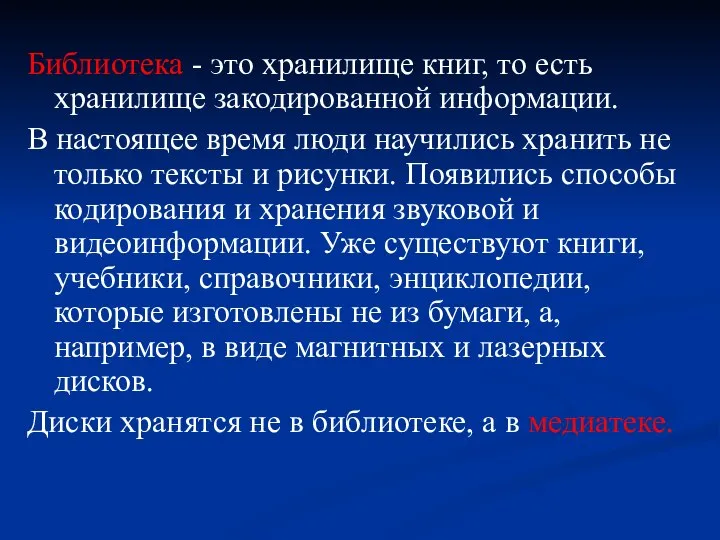 Библиотека - это хранилище книг, то есть хранилище закодированной информации.

В настоящее время люди научились хранить не только тексты и рисунки. Появились способы кодирования и хранения звуковой и видеоинформации. Уже существуют книги, учебники, справочники, энциклопедии, которые изготовлены не из бумаги, а, например, в виде магнитных и лазерных дисков.

Диски хранятся не в библиотеке, а в медиатеке.